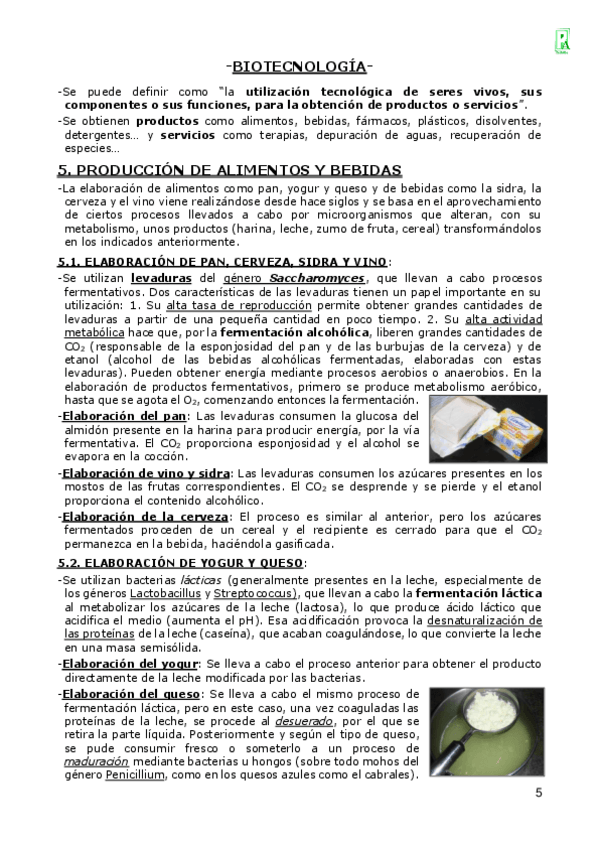 -BIOTECNOLOGÍA-

-Se puede definir como "la utilización tecnológica de seres vivos, sus componentes o sus funciones, para la obtención de productos o servicios".

-Se obtienen productos como alimentos, bebidas, fármacos, plásticos, disolventes, detergentes… y servicios como terapias, depuración de aguas, recuperación de especies…

5. PRODUCCIÓN DE ALIMENTOS Y BEBIDAS

-La elaboración de alimentos como pan, yogur y queso y de bebidas como la sidra, la cerveza y el vino viene realizándose desde hace siglos y se basa en el aprovechamiento de ciertos procesos llevados a cabo por microorganismos que alteran, con su metabolismo, unos productos (harina, leche, zumo de fruta, cereal) transformándolos en los indicados anteriormente.

5.1. ELABORACIÓN DE PAN, CERVEZA, SIDRA Y VINO:

-Se utilizan levaduras del género Saccharomyces, que llevan a cabo procesos fermentativos. Dos características de las levaduras tienen un papel importante en su utilización: 1. Su alta tasa de reproducción permite obtener grandes cantidades de levaduras a partir de una pequeña cantidad en poco tiempo. 2. Su alta actividad metabólica hace que, por la fermentación alcohólica, liberen grandes cantidades de $CO_2$ (responsable de la esponjosidad del pan y de las burbujas de la cerveza) y de etanol (alcohol de las bebidas alcohólicas fermentadas, elaboradas con estas levaduras). Pueden obtener energía mediante procesos aerobios o anaerobios. En la elaboración de productos fermentativos, primero se produce metabolismo aeróbico, hasta que se agota el $O_2$, comenzando entonces la fermentación.

-Elaboración del pan: Las levaduras consumen la glucosa del almidón presente en la harina para producir energía, por la vía fermentativa. El $CO_2$ proporciona esponjosidad y el alcohol se evapora en la cocción.

-Elaboración de vino y sidra: Las levaduras consumen los azúcares presentes en los mostos de las frutas correspondientes. El $CO_2$ se desprende y se pierde y el etanol proporciona el contenido alcohólico.

-Elaboración de la cerveza: El proceso es similar al anterior, pero los azúcares fermentados proceden de un cereal y el recipiente es cerrado para que el $CO_2$ permanezca en la bebida, haciéndola gasificada.

5.2. ELABORACIÓN DE YOGUR Y QUESO:

-Se utilizan bacterias lácticas (generalmente presentes en la leche, especialmente de los géneros Lactobacillus y Streptococcus), que llevan a cabo la fermentación láctica al metabolizar los azúcares de la leche (lactosa), lo que produce ácido láctico que acidifica el medio (aumenta el pH). Esa acidificación provoca la desnaturalización de las proteínas de la leche (caseína), que acaban coagulándose, lo que convierte la leche en una masa semisólida.

-Elaboración del yogur: Se lleva a cabo el proceso anterior para obtener el producto directamente de la leche modificada por las bacterias.

-Elaboración del queso: Se lleva a cabo el mismo proceso de fermentación láctica, pero en este caso, una vez coaguladas las proteínas de la leche, se procede al desuerado, por el que se retira la parte líquida. Posteriormente y según el tipo de queso, se pude consumir fresco o someterlo a un proceso de maduración mediante bacterias u hongos (sobre todo mohos del género Penicillium, como en los quesos azules como el cabrales).

5